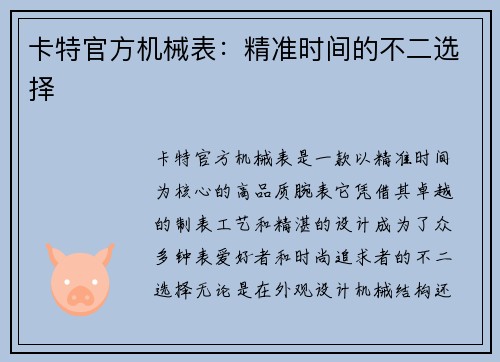 卡特官方机械表：精准时间的不二选择

卡特官方机械表是一款以精准时间为核心的高品质腕表它凭借其卓越的制表工艺和精湛的设计成为了众多钟表爱好者和时尚追求者的不二选择无论是在外观设计机械结构还